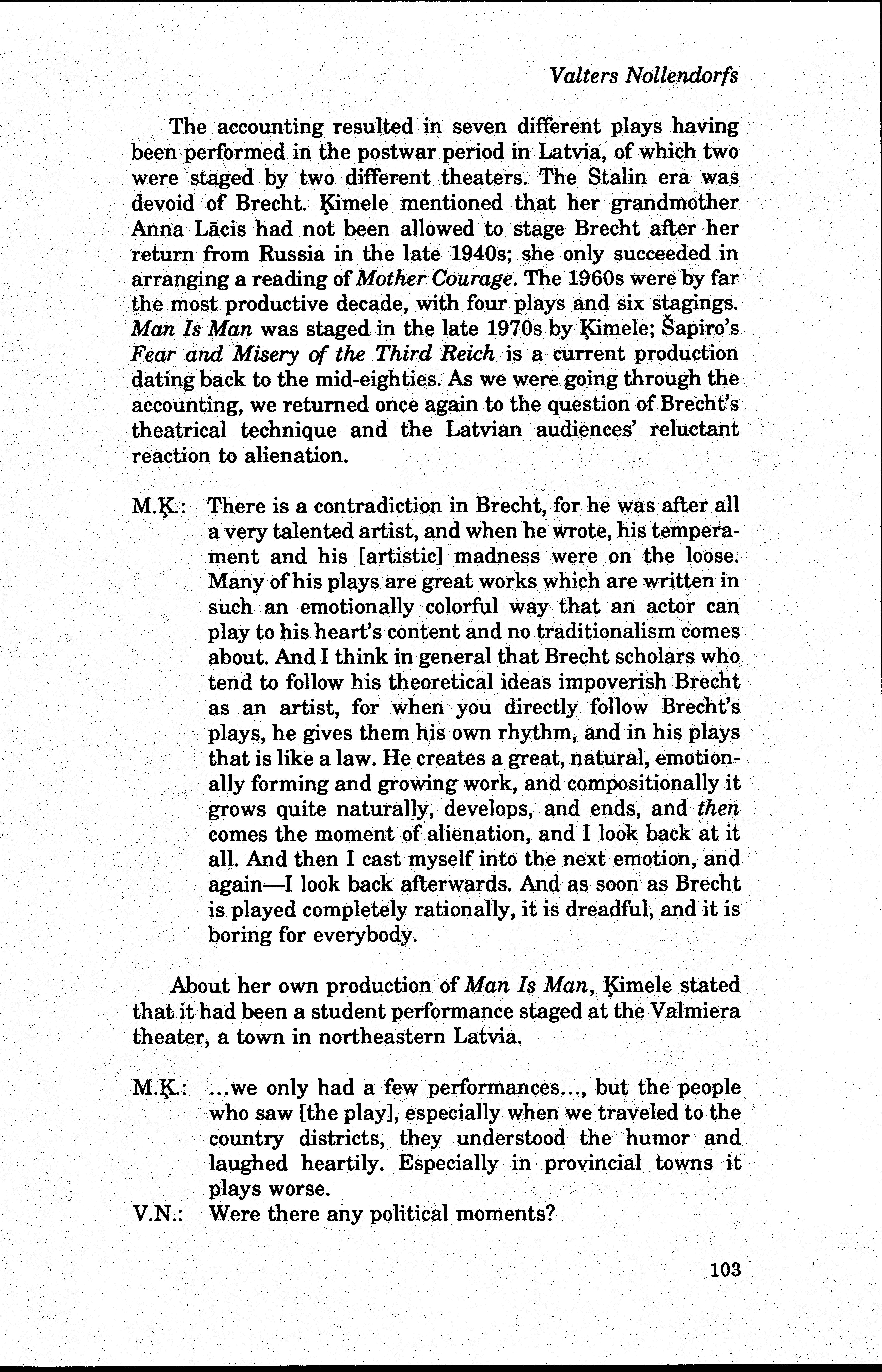 Valters Nollendorfs

The accounting resulted in seven different plays having been performed in the postwar period in Latvia, of which two were staged by two different theaters. The Stalin era was devoid of Brecht. Ķimele mentioned that her grandmother Anna Lācis had not been allowed to stage Brecht after her return from Russia in the late 1940s; she only succeeded in arranging a reading of Mother Courage. The 1960s were by far the most productive decade, with four plays and six stagings. Man Is Man was staged in the late 1970s by Ķimele; Šapiro's Fear and Misery of the Third Reich is a current production dating back to the mid-eighties. As we were going through the accounting, we returned once again to the question of Brecht's theatrical technique and the Latvian audiences' reluctant reaction to alienation.

M.Ķ.: There is a contradiction in Brecht, for he was after all a very talented artist, and when he wrote, his temperament and his [artistic] madness were on the loose. Many of his plays are great works which are written in such an emotionally colorful way that an actor can play to his heart's content and no traditionalism comes about. And I think in general that Brecht scholars who tend to follow his theoretical ideas impoverish Brecht as an artist, for when you directly follow Brecht's plays, he gives them his own rhythm, and in his plays that is like a law. He creates a great, natural, emotionally forming and growing work, and compositionally it grows quite naturally, develops, and ends, and then comes the moment of alienation, and I look back at it all. And then I cast myself into the next emotion, and again—I look back afterwards. And as soon as Brecht is played completely rationally, it is dreadful, and it is boring for everybody.

About her own production of Man Is Man, Ķimele stated that it had been a student performance staged at the Valmiera theater, a town in northeastern Latvia.

M.Ķ.: ...we only had a few performances..., but the people who saw [the play], especially when we traveled to the country districts, they understood the humor and laughed heartily. Especially in provincial towns it plays worse.
V.N.: Were there any political moments?

103